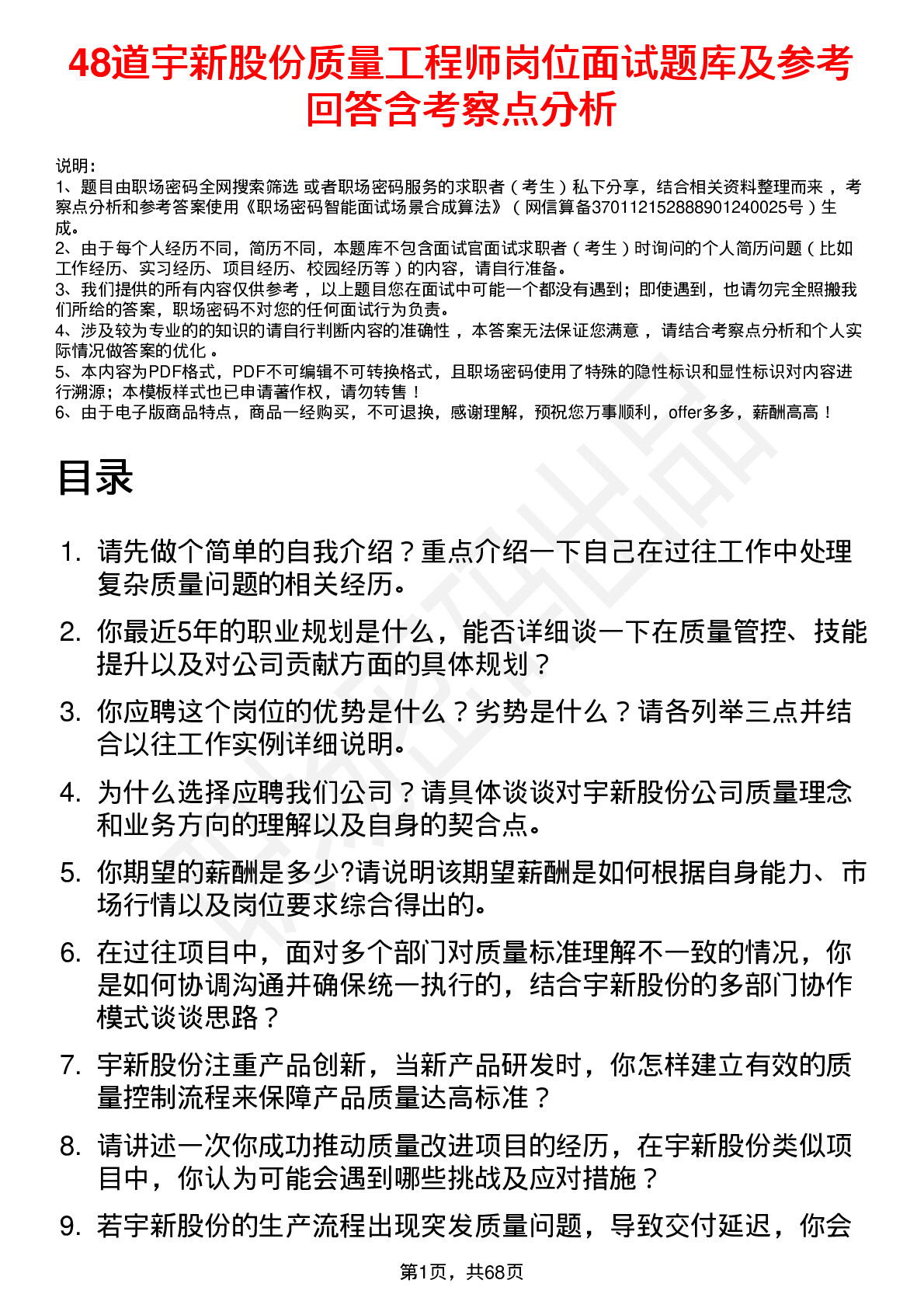 48道宇新股份质量工程师岗位面试题库及参考回答含考察点分析

说明：
1、题目由职场密码全网搜索筛选 或者职场密码服务的求职者（考生）私下分享，结合相关资料整理而来，考察点分析和参考答案使用《职场密码智能面试场景合成算法》（网信算备370112152888901240025号）生成。
2、由于每个人经历不同，简历不同，本题库不包含面试官面试求职者（考生）时询问的个人简历问题（比如工作经历、实习经历、项目经历、校园经历等）的内容，请自行准备。
3、我们提供的所有内容仅供参考，以上题目您在面试中可能一个都没有遇到；即使遇到，也请勿完全照搬我们所给的答案，职场密码不对您的任何面试行为负责。
4、涉及较为专业的的知识的请自行判断内容的准确性，本答案无法保证您满意，请结合考察点分析和个人实际情况做答案的优化。
5、本内容为PDF格式，PDF不可编辑不可转换格式，且职场密码使用了特殊的隐性标识和显性标识对内容进行溯源；本模板样式也已申请著作权，请勿转售！
6、由于电子版商品特点，商品一经购买，不可退换，感谢理解，预祝您万事顺利，offer多多，薪酬高高！

目录

1. 请先做个简单的自我介绍？重点介绍一下自己在过往工作中处理复杂质量问题的相关经历。
2. 你最近5年的职业规划是什么，能否详细谈一下在质量管控、技能提升以及对公司贡献方面的具体规划？
3. 你应聘这个岗位的优势是什么？劣势是什么？请各列举三点并结合以往工作实例详细说明。
4. 为什么选择应聘我们公司？请具体谈谈对宇新股份公司质量理念和业务方向的理解以及自身的契合点。
5. 你期望的薪酬是多少?请说明该期望薪酬是如何根据自身能力、市场行情以及岗位要求综合得出的。
6. 在过往项目中，面对多个部门对质量标准理解不一致的情况，你是如何协调沟通并确保统一执行的，结合宇新股份的多部门协作模式谈谈思路？
7. 宇新股份注重产品创新，当新产品研发时，你怎样建立有效的质量控制流程来保障产品质量达高标准？
8. 请讲述一次你成功推动质量改进项目的经历，在宇新股份类似项目中，你认为可能会遇到哪些挑战及应对措施？
9. 若宇新股份的生产流程出现突发质量问题，导致交付延迟，你会

第1页，共68页